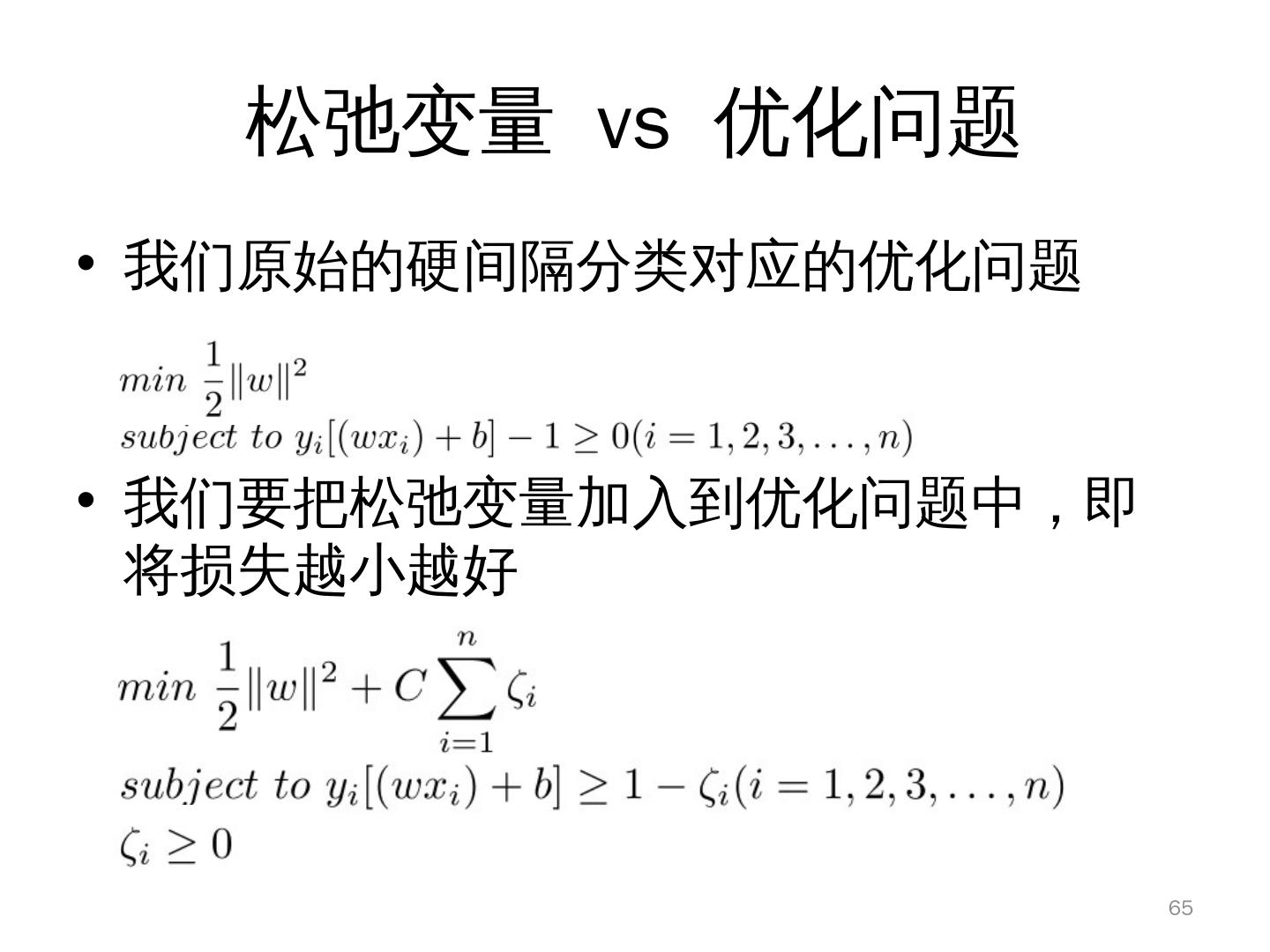 松弛变量 vs 优化问题

• 我们原始的硬间隔分类对应的优化问题

$min\ \frac{1}{2}\|w\|^2$
$subject\ to\ y_i[(wx_i)+b]-1\geq 0(i=1,2,3,\ldots,n)$

• 我们要把松弛变量加入到优化问题中，即将损失越小越好

$min\ \frac{1}{2}\|w\|^2+C\sum_{i=1}^{n}\zeta_i$
$subject\ to\ y_i[(wx_i)+b]\geq 1-\zeta_i(i=1,2,3,\ldots,n)$
$\zeta_i\geq 0$

65